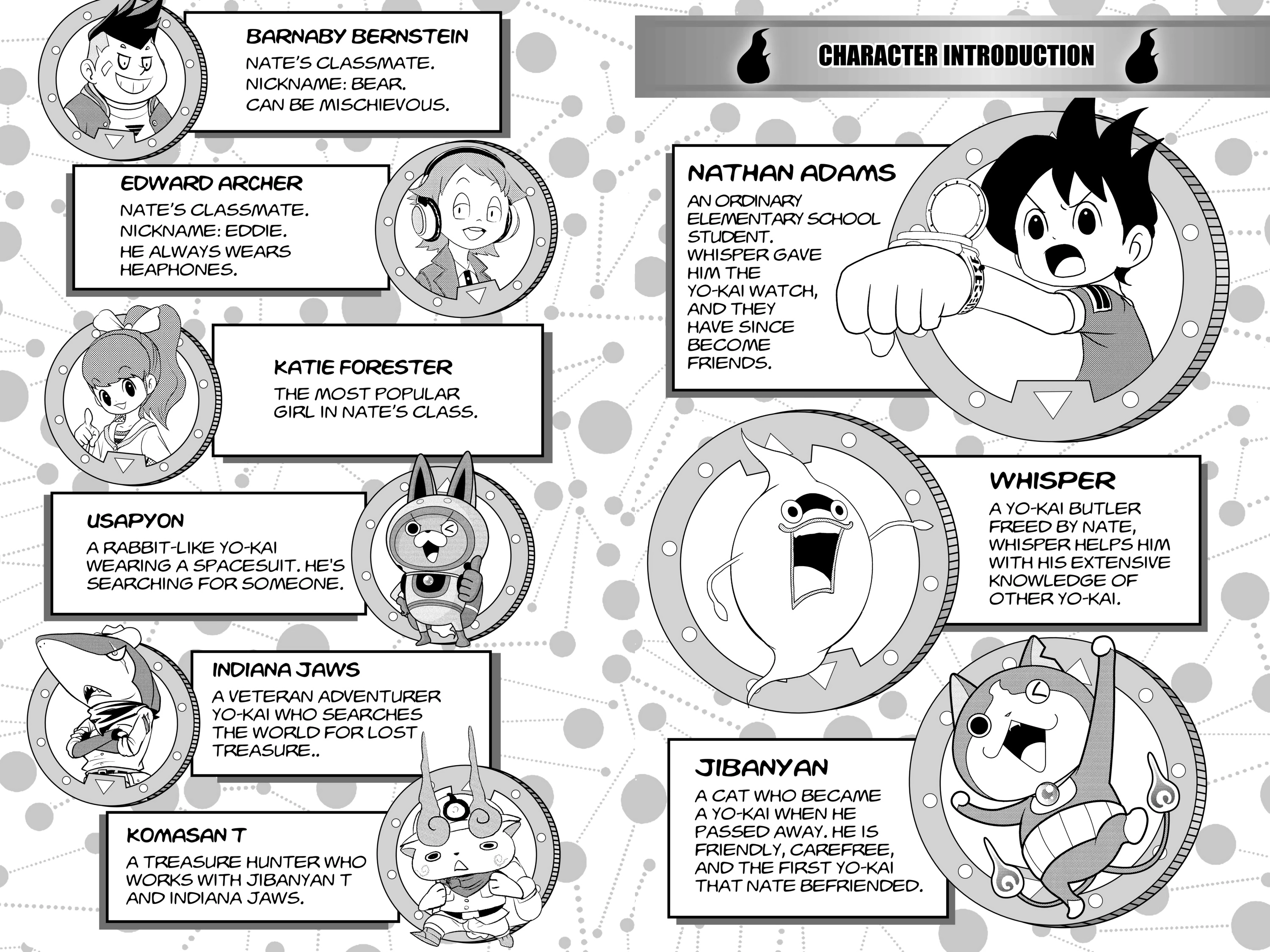 BARNABY BERNSTEIN
NATE'S CLASSMATE. NICKNAME: BEAR. CAN BE MISCHIEVOUS.

EDWARD ARCHER
NATE'S CLASSMATE. NICKNAME: EDDIE. HE ALWAYS WEARS HEAPHONES.

KATIE FORESTER
THE MOST POPULAR GIRL IN NATE'S CLASS.

USAPYON
A RABBIT-LIKE YO-KAI WEARING A SPACESUIT. HE'S SEARCHING FOR SOMEONE.

INDIANA JAWS
A VETERAN ADVENTURER YO-KAI WHO SEARCHES THE WORLD FOR LOST TREASURE..

KOMASAN T
A TREASURE HUNTER WHO WORKS WITH JIBANYAN T AND INDIANA JAWS.

CHARACTER INTRODUCTION

NATHAN ADAMS
AN ORDINARY ELEMENTARY SCHOOL STUDENT. WHISPER GAVE HIM THE YO-KAI WATCH, AND THEY HAVE SINCE BECOME FRIENDS.

WHISPER
A YO-KAI BUTLER FREED BY NATE, WHISPER HELPS HIM WITH HIS EXTENSIVE KNOWLEDGE OF OTHER YO-KAI.

JIBANYAN
A CAT WHO BECAME A YO-KAI WHEN HE PASSED AWAY. HE IS FRIENDLY, CAREFREE, AND THE FIRST YO-KAI THAT NATE BEFRIENDED.